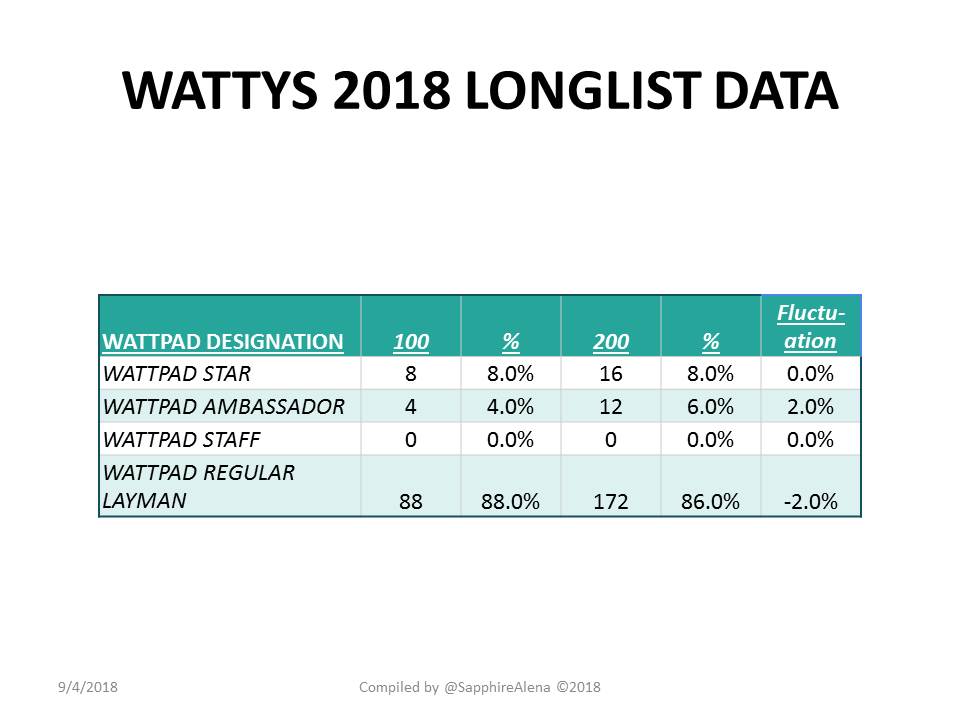 WATTYS 2018 LONGLIST DATA

| WATTPAD DESIGNATION | 100 | % | 200 | % | Fluctuation |
|---|---|---|---|---|---|
| WATTPAD STAR | 8 | 8.0% | 16 | 8.0% | 0.0% |
| WATTPAD AMBASSADOR | 4 | 4.0% | 12 | 6.0% | 2.0% |
| WATTPAD STAFF | 0 | 0.0% | 0 | 0.0% | 0.0% |
| WATTPAD REGULAR LAYMAN | 88 | 88.0% | 172 | 86.0% | -2.0% |

9/4/2018

Compiled by @SapphireAlena ©2018